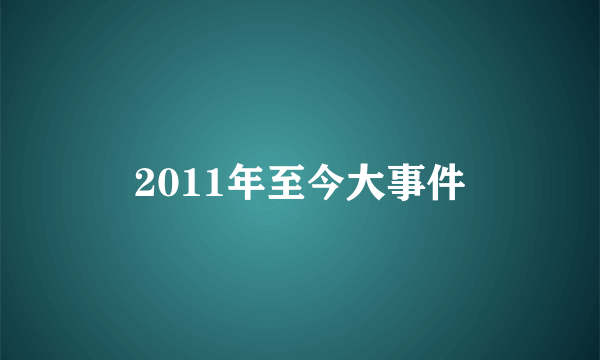 2011年至今大事件